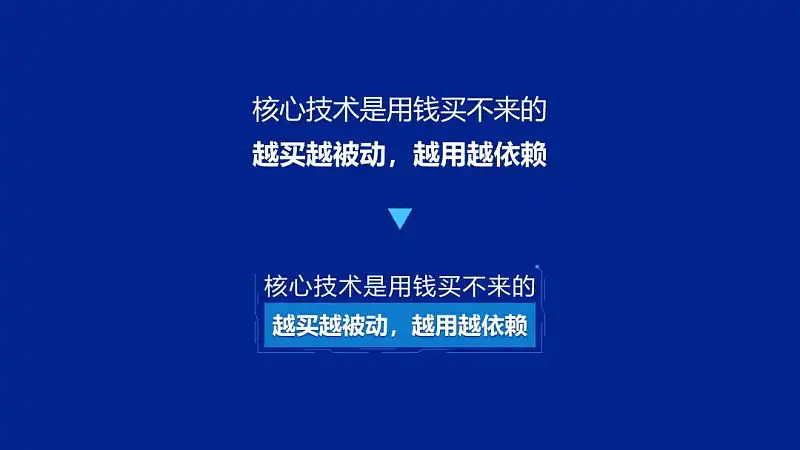 核心技术是用钱买不来的
越买越被动，越用越依赖

核心技术是用钱买不来的
越买越被动，越用越依赖